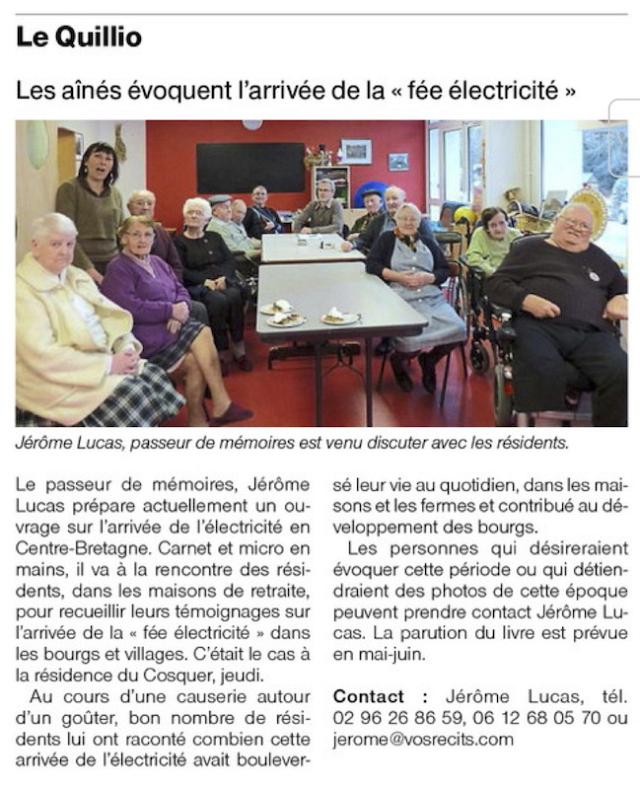 Le Quillio

Les aînés évoquent l'arrivée de la « fée électricité »

Jérôme Lucas, passeur de mémoires est venu discuter avec les résidents.

Le passeur de mémoires, Jérôme Lucas prépare actuellement un ouvrage sur l'arrivée de l'électricité en Centre-Bretagne. Carnet et micro en mains, il va à la rencontre des résidents, dans les maisons de retraite, pour recueillir leurs témoignages sur l'arrivée de la « fée électricité » dans les bourgs et villages. C'était le cas à la résidence du Cosquer, jeudi.

Au cours d'une causerie autour d'un goûter, bon nombre de résidents lui ont raconté combien cette arrivée de l'électricité avait bouleversé leur vie au quotidien, dans les maisons et les fermes et contribué au développement des bourgs.

Les personnes qui désireraient évoquer cette période ou qui détiendraient des photos de cette époque peuvent prendre contact Jérôme Lucas. La parution du livre est prévue en mai-juin.

Contact : Jérôme Lucas, tél. 02 96 26 86 59, 06 12 68 05 70 ou jerome@vosrecits.com